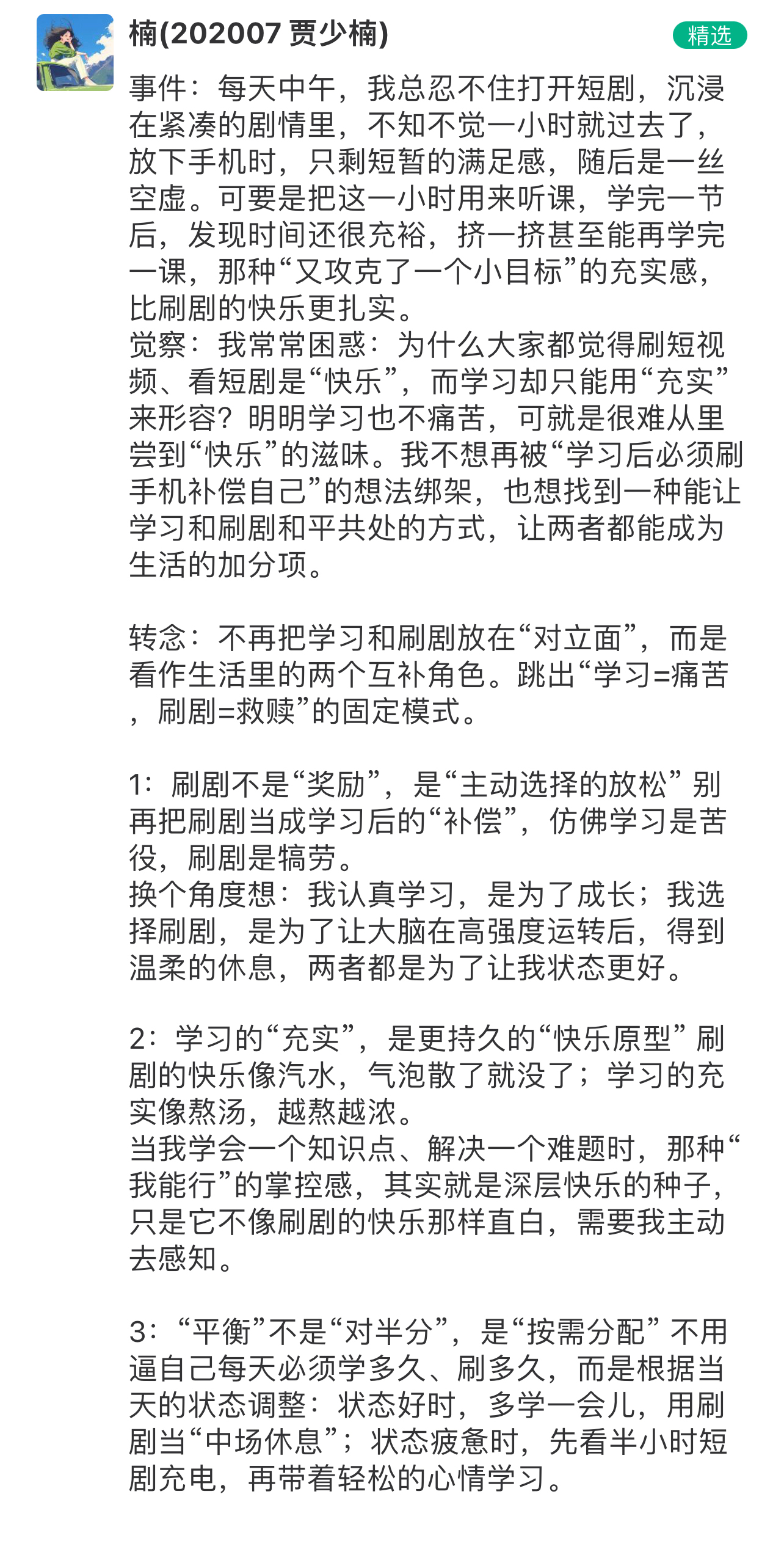 楠(202007 贾少楠)

精选

事件：每天中午，我总忍不住打开短剧，沉浸在紧凑的剧情里，不知不觉一小时就过去了，放下手机时，只剩短暂的满足感，随后是一丝空虚。可要是把这一小时用来听课，学完一节后，发现时间还很充裕，挤一挤甚至能再学完一课，那种“又攻克了一个小目标”的充实感，比刷剧的快乐更扎实。
觉察：我常常困惑：为什么大家都觉得刷短视频、看短剧是“快乐”，而学习却只能用“充实”来形容？明明学习也不痛苦，可就是很难从里尝到“快乐”的滋味。我不想再被“学习后必须刷手机补偿自己”的想法绑架，也想找到一种能让学习和刷剧和平共处的方式，让两者都能成为生活的加分项。

转念：不再把学习和刷剧放在“对立面”，而是看作生活里的两个互补角色。跳出“学习=痛苦，刷剧=救赎”的固定模式。

1：刷剧不是“奖励”，是“主动选择的放松” 别再把刷剧当成学习后的“补偿”，仿佛学习是苦役，刷剧是犒劳。
换个角度想：我认真学习，是为了成长；我选择刷剧，是为了让大脑在高强度运转后，得到温柔的休息，两者都是为了让我状态更好。

2：学习的“充实”，是更持久的“快乐原型” 刷剧的快乐像汽水，气泡散了就没了；学习的充实像熬汤，越熬越浓。
当我学会一个知识点、解决一个难题时，那种“我能行”的掌控感，其实就是深层快乐的种子，只是它不像刷剧的快乐那样直白，需要我主动去感知。

3：“平衡”不是“对半分”，是“按需分配” 不用逼自己每天必须学多久、刷多久，而是根据当天的状态调整：状态好时，多学一会儿，用刷剧当“中场休息”；状态疲惫时，先看半小时短剧充电，再带着轻松的心情学习。